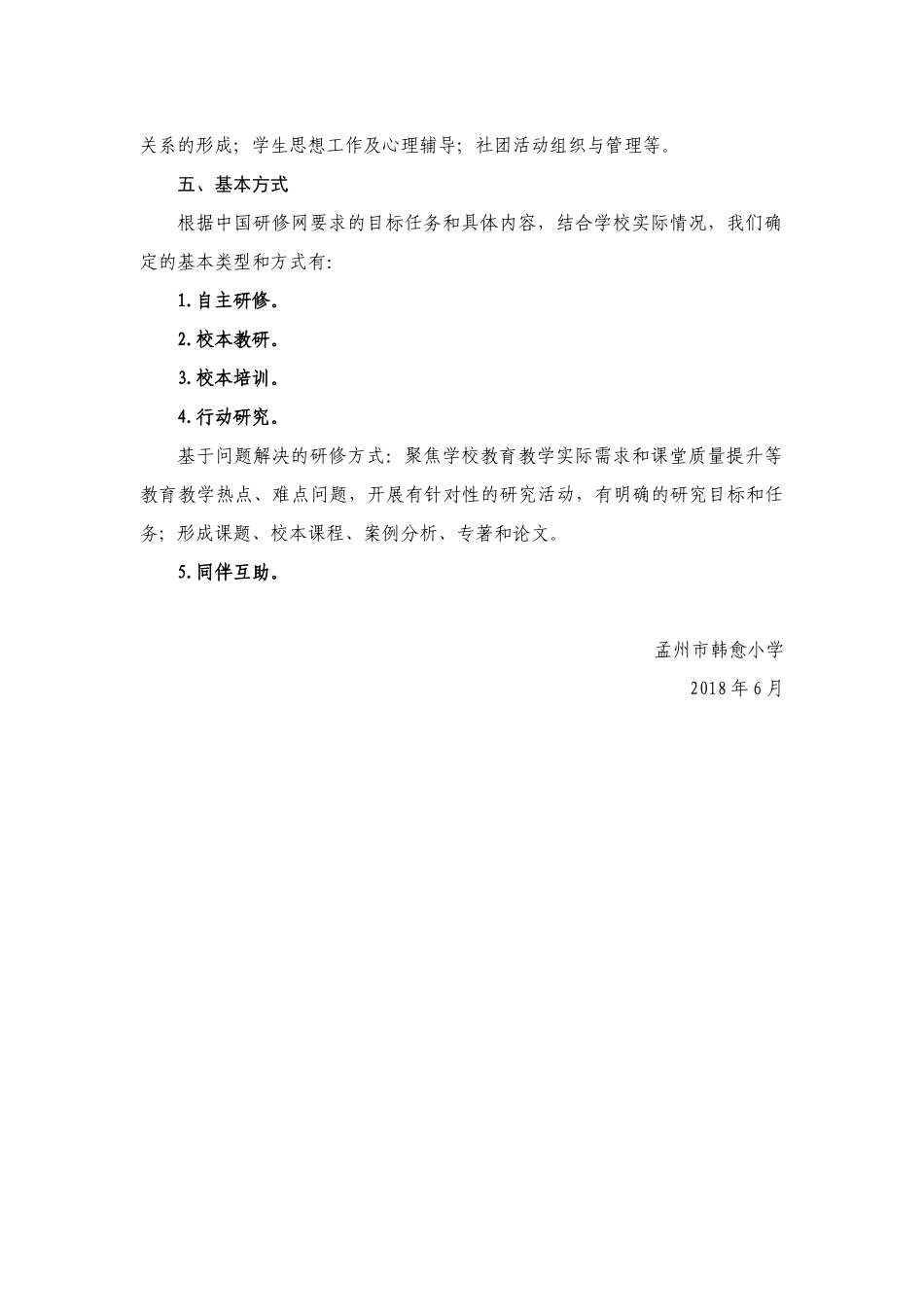 关系的形成；学生思想工作及心理辅导；社团活动组织与管理等。

五、基本方式

根据中国研修网要求的目标任务和具体内容，结合学校实际情况，我们确定的基本类型和方式有：

1.自主研修。

2.校本教研。

3.校本培训。

4.行动研究。

基于问题解决的研修方式：聚焦学校教育教学实际需求和课堂质量提升等教育教学热点、难点问题，开展有针对性的研究活动，有明确的研究目标和任务；形成课题、校本课程、案例分析、专著和论文。

5.同伴互助。

孟州市韩愈小学
2018年6月